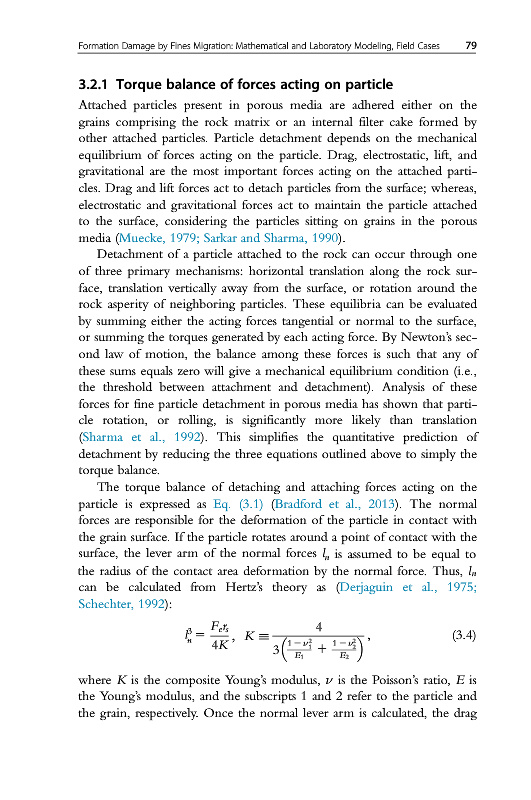 Formation Damage by Fines Migration: Mathematical and Laboratory Modeling, Field Cases 79

3.2.1 Torque balance of forces acting on particle

Attached particles present in porous media are adhered either on the grains comprising the rock matrix or an internal filter cake formed by other attached particles. Particle detachment depends on the mechanical equilibrium of forces acting on the particle. Drag, electrostatic, lift, and gravitational are the most important forces acting on the attached particles. Drag and lift forces act to detach particles from the surface; whereas, electrostatic and gravitational forces act to maintain the particle attached to the surface, considering the particles sitting on grains in the porous media (Muecke, 1979; Sarkar and Sharma, 1990).

Detachment of a particle attached to the rock can occur through one of three primary mechanisms: horizontal translation along the rock surface, translation vertically away from the surface, or rotation around the rock asperity of neighboring particles. These equilibria can be evaluated by summing either the acting forces tangential or normal to the surface, or summing the torques generated by each acting force. By Newton's second law of motion, the balance among these forces is such that any of these sums equals zero will give a mechanical equilibrium condition (i.e., the threshold between attachment and detachment). Analysis of these forces for fine particle detachment in porous media has shown that particle rotation, or rolling, is significantly more likely than translation (Sharma et al., 1992). This simplifies the quantitative prediction of detachment by reducing the three equations outlined above to simply the torque balance.

The torque balance of detaching and attaching forces acting on the particle is expressed as Eq. (3.1) (Bradford et al., 2013). The normal forces are responsible for the deformation of the particle in contact with the grain surface. If the particle rotates around a point of contact with the surface, the lever arm of the normal forces $l_n$ is assumed to be equal to the radius of the contact area deformation by the normal force. Thus, $l_n$ can be calculated from Hertz's theory as (Derjaguin et al., 1975; Schechter, 1992):

$l_n^3 = \frac{F_e r_s}{4K}, \quad K \equiv \frac{4}{3\left(\frac{1-\nu_1^2}{E_1} + \frac{1-\nu_2^2}{E_2}\right)},$ (3.4)

where $K$ is the composite Young's modulus, $\nu$ is the Poisson's ratio, $E$ is the Young's modulus, and the subscripts 1 and 2 refer to the particle and the grain, respectively. Once the normal lever arm is calculated, the drag